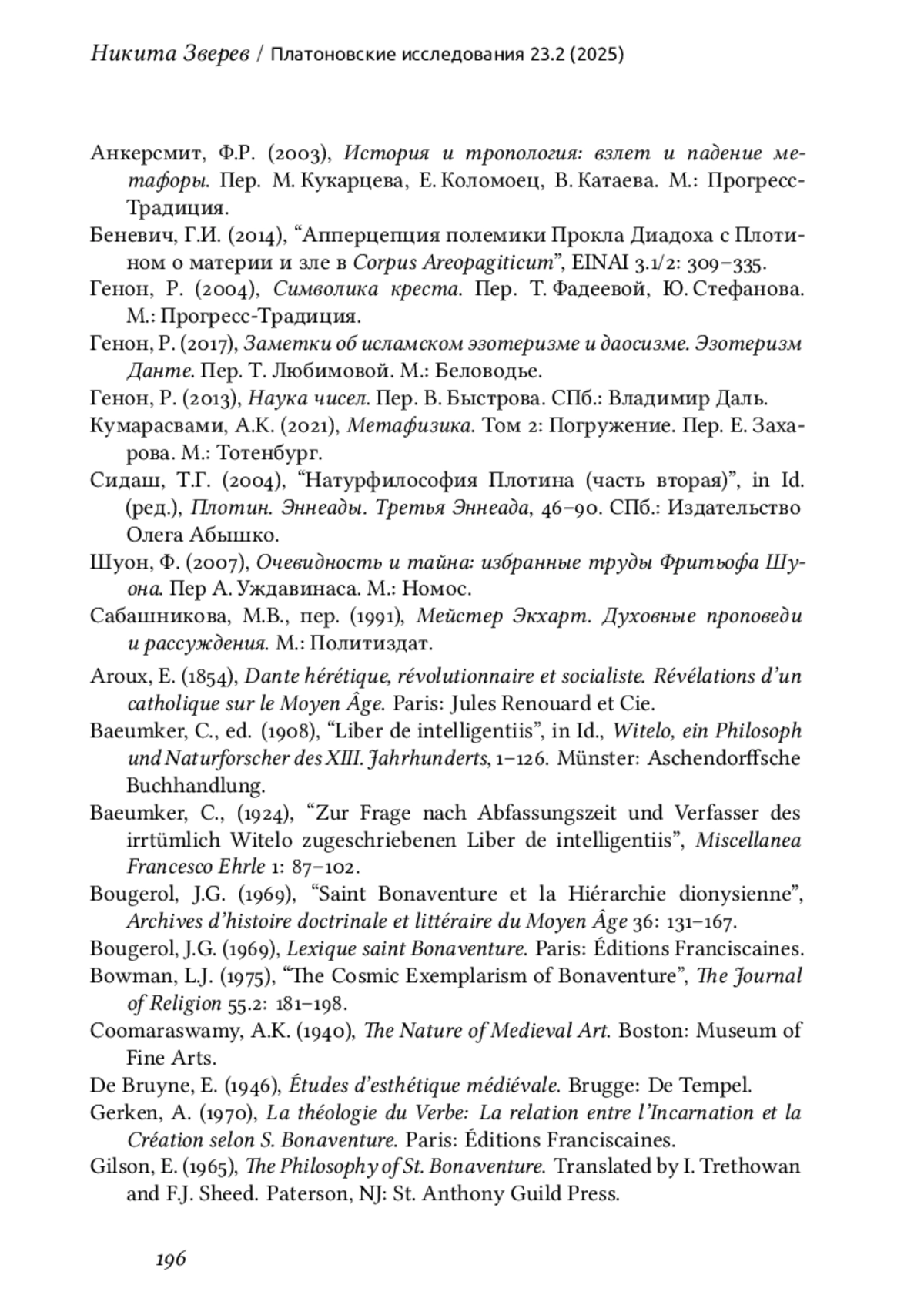 Никита Зверев / Платоновские исследования 23.2 (2025)

Анкерсмит, Ф.Р. (2003), История и тропология: взлет и падение метафоры. Пер. М. Кукарцева, Е. Коломоец, В. Катаева. М.: Прогресс-Традиция.

Беневич, Г.И. (2014), “Апперцепция полемики Прокла Диадоха с Плотином о материи и зле в Corpus Areopagiticum”, EINAI 3.1/2: 309–335.

Генон, Р. (2004), Символика креста. Пер. Т. Фадеевой, Ю. Стефанова. М.: Прогресс-Традиция.

Генон, Р. (2017), Заметки об исламском эзотеризме и даосизме. Эзотеризм Данте. Пер. Т. Любимовой. М.: Беловодье.

Генон, Р. (2013), Наука чисел. Пер. В. Быстрова. СПб.: Владимир Даль.

Кумарасвами, А.К. (2021), Метафизика. Том 2: Погружение. Пер. Е. Захарова. М.: Тотенбург.

Сидаш, Т.Г. (2004), “Натурфилософия Плотина (часть вторая)”, in Id. (ред.), Плотин. Эннеады. Третья Эннеада, 46–90. СПб.: Издательство Олега Абышко.

Шуон, Ф. (2007), Очевидность и тайна: избранные труды Фритьофа Шуона. Пер А. Уждавинаса. М.: Номос.

Сабашникова, М.В., пер. (1991), Мейстер Экхарт. Духовные проповеди и рассуждения. М.: Политиздат.

Aroux, E. (1854), Dante hérétique, révolutionnaire et socialiste. Révélations d’un catholique sur le Moyen Âge. Paris: Jules Renouard et Cie.

Baeumker, C., ed. (1908), “Liber de intelligentiis”, in Id., Witelo, ein Philosoph und Naturforscher des XIII. Jahrhunderts, 1–126. Münster: Aschendorffsche Buchhandlung.

Baeumker, C., (1924), “Zur Frage nach Abfassungszeit und Verfasser des irrtümlich Witelo zugeschriebenen Liber de intelligentiis”, Miscellanea Francesco Ehrle 1: 87–102.

Bougerol, J.G. (1969), “Saint Bonaventure et la Hiérarchie dionysienne”, Archives d’histoire doctrinale et littéraire du Moyen Âge 36: 131–167.

Bougerol, J.G. (1969), Lexique saint Bonaventure. Paris: Éditions Franciscaines.

Bowman, L.J. (1975), “The Cosmic Exemplarism of Bonaventure”, The Journal of Religion 55.2: 181–198.

Coomaraswamy, A.K. (1940), The Nature of Medieval Art. Boston: Museum of Fine Arts.

De Bruyne, E. (1946), Études d’esthétique médiévale. Brugge: De Tempel.

Gerken, A. (1970), La théologie du Verbe: La relation entre l’Incarnation et la Création selon S. Bonaventure. Paris: Éditions Franciscaines.

Gilson, E. (1965), The Philosophy of St. Bonaventure. Translated by I. Trethowan and F.J. Sheed. Paterson, NJ: St. Anthony Guild Press.

196